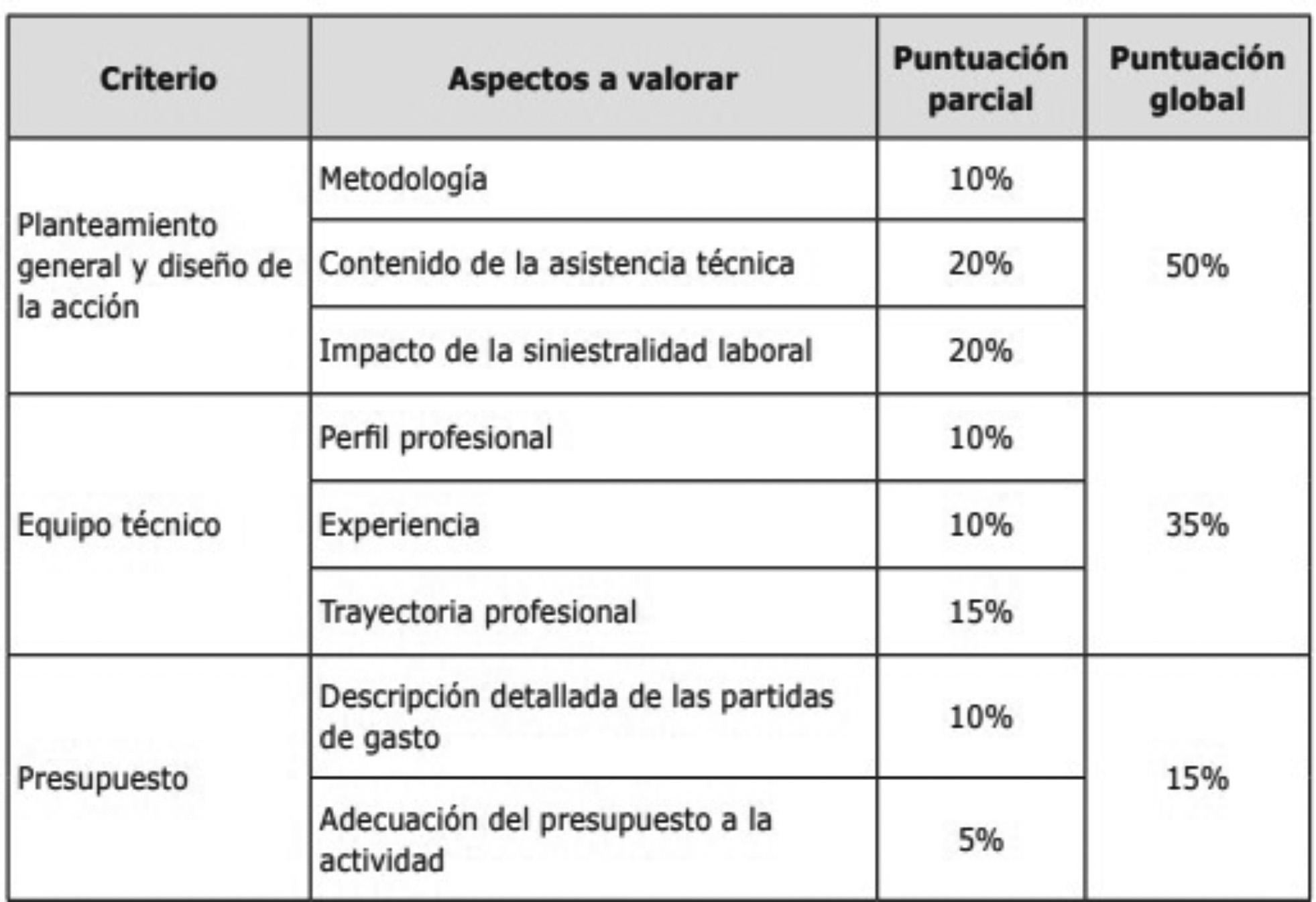 | Criterio | Aspectos a valorar | Puntuación parcial | Puntuación global |
|---|---|---|---|
| Planteamiento general y diseño de la acción | Metodología | 10% | 50% |
| | Contenido de la asistencia técnica | 20% | |
| | Impacto de la siniestralidad laboral | 20% | |
| Equipo técnico | Perfil profesional | 10% | 35% |
| | Experiencia | 10% | |
| | Trayectoria profesional | 15% | |
| Presupuesto | Descripción detallada de las partidas de gasto | 10% | 15% |
| | Adecuación del presupuesto a la actividad | 5% | |